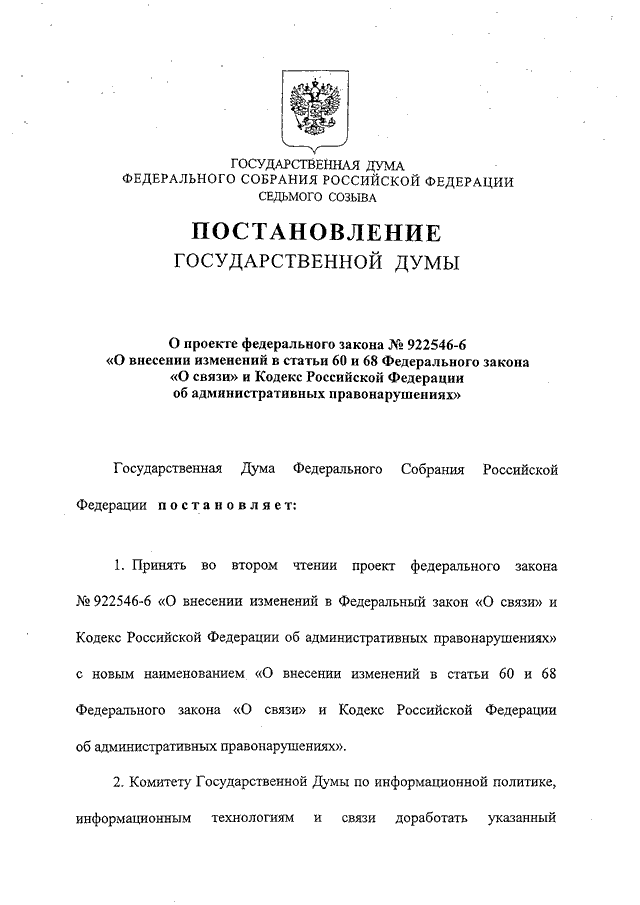 ГОСУДАРСТВЕННАЯ ДУМА
ФЕДЕРАЛЬНОГО СОБРАНИЯ РОССИЙСКОЙ ФЕДЕРАЦИИ
СЕДЬМОГО СОЗЫВА

ПОСТАНОВЛЕНИЕ
ГОСУДАРСТВЕННОЙ ДУМЫ

О проекте федерального закона № 922546-6
«О внесении изменений в статьи 60 и 68 Федерального закона
«О связи» и Кодекс Российской Федерации
об административных правонарушениях»

Государственная Дума Федерального Собрания Российской Федерации постановляет:

1. Принять во втором чтении проект федерального закона № 922546-6 «О внесении изменений в Федеральный закон «О связи» и Кодекс Российской Федерации об административных правонарушениях» с новым наименованием «О внесении изменений в статьи 60 и 68 Федерального закона «О связи» и Кодекс Российской Федерации об административных правонарушениях».

2. Комитету Государственной Думы по информационной политике, информационным технологиям и связи доработать указанный